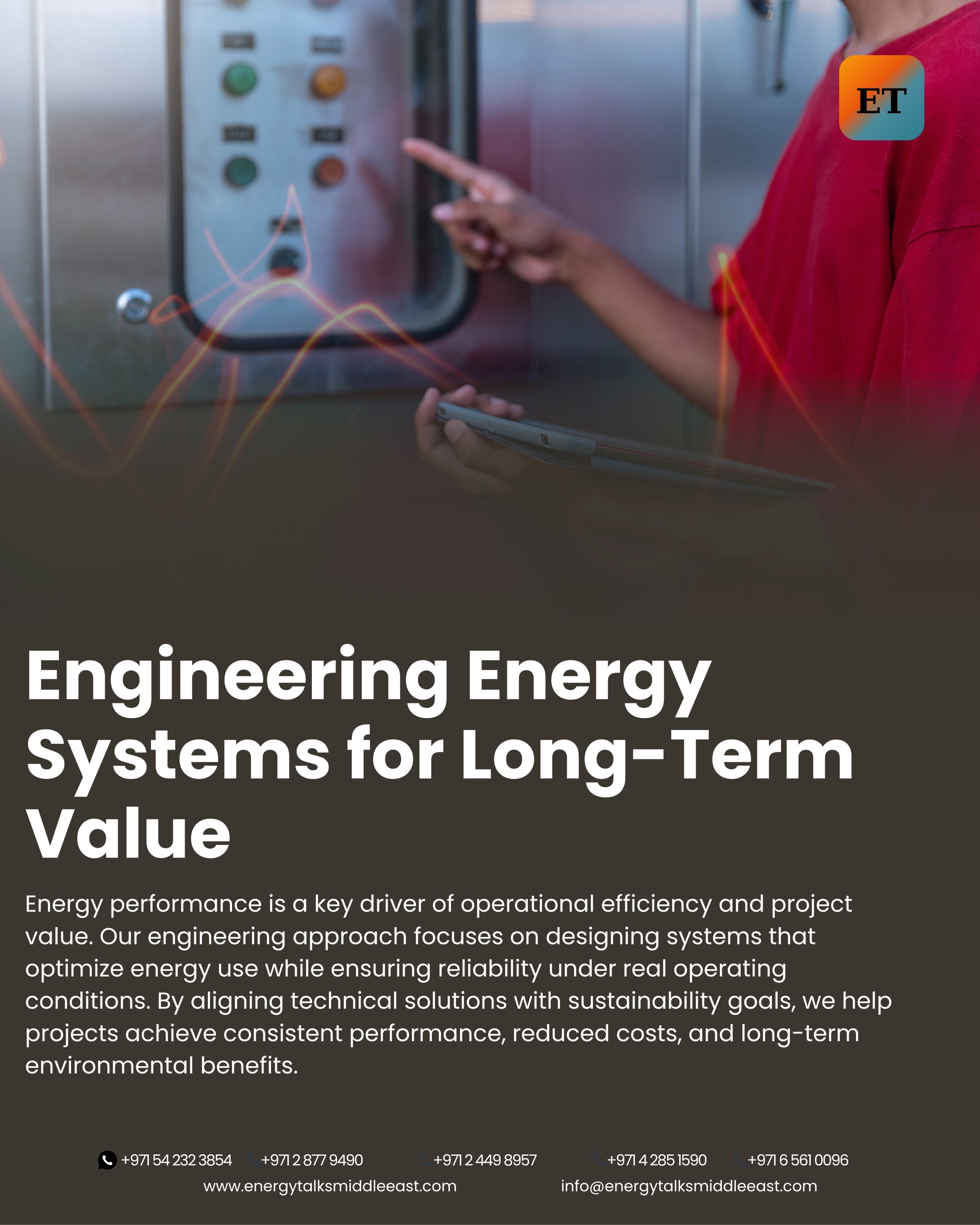 ET

Engineering Energy Systems for Long-Term Value

Energy performance is a key driver of operational efficiency and project value. Our engineering approach focuses on designing systems that optimize energy use while ensuring reliability under real operating conditions. By aligning technical solutions with sustainability goals, we help projects achieve consistent performance, reduced costs, and long-term environmental benefits.

+971 54 232 3854 +971 2 877 9490 +971 2 449 8957 +971 4 285 1590 +971 6 561 0096
www.energytalksmiddleeast.com info@energytalksmiddleeast.com